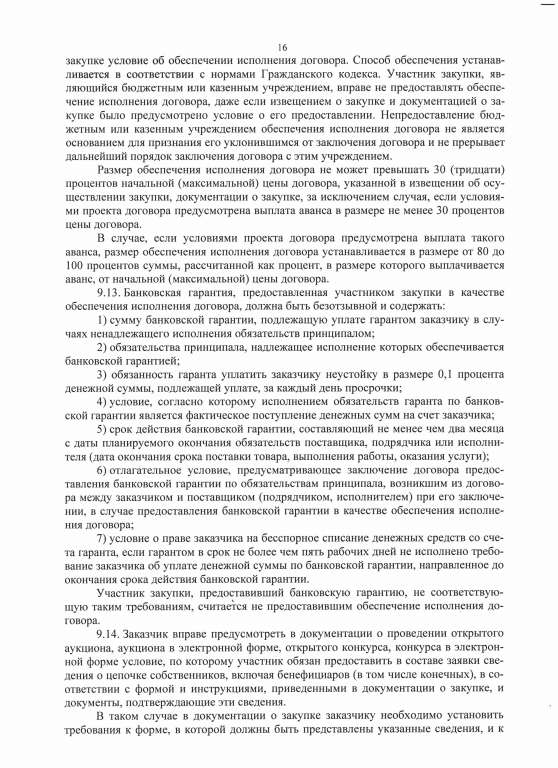 16

закупке условие об обеспечении исполнения договора. Способ обеспечения устанавливается в соответствии с нормами Гражданского кодекса. Участник закупки, являющийся бюджетным или казенным учреждением, вправе не предоставлять обеспечение исполнения договора, даже если извещением о закупке и документацией о закупке было предусмотрено условие о его предоставлении. Непредоставление бюджетным или казенным учреждением обеспечения исполнения договора не является основанием для признания его уклонившимся от заключения договора и не прерывает дальнейший порядок заключения договора с этим учреждением.

Размер обеспечения исполнения договора не может превышать 30 (тридцати) процентов начальной (максимальной) цены договора, указанной в извещении об осуществлении закупки, документации о закупке, за исключением случая, если условиями проекта договора предусмотрена выплата аванса в размере не менее 30 процентов цены договора.

В случае, если условиями проекта договора предусмотрена выплата такого аванса, размер обеспечения исполнения договора устанавливается в размере от 80 до 100 процентов суммы, рассчитанной как процент, в размере которого выплачивается аванс, от начальной (максимальной) цены договора.

9.13. Банковская гарантия, предоставленная участником закупки в качестве обеспечения исполнения договора, должна быть безотзывной и содержать:

1) сумму банковской гарантии, подлежащую уплате гарантом заказчику в случаях ненадлежащего исполнения обязательств принципалом;

2) обязательства принципала, надлежащее исполнение которых обеспечивается банковской гарантией;

3) обязанность гаранта уплатить заказчику неустойку в размере 0,1 процента денежной суммы, подлежащей уплате, за каждый день просрочки;

4) условие, согласно которому исполнением обязательств гаранта по банковской гарантии является фактическое поступление денежных сумм на счет заказчика;

5) срок действия банковской гарантии, составляющий не менее чем два месяца с даты планируемого окончания обязательств поставщика, подрядчика или исполнителя (дата окончания срока поставки товара, выполнения работы, оказания услуги);

6) отлагательное условие, предусматривающее заключение договора предоставления банковской гарантии по обязательствам принципала, возникшим из договора между заказчиком и поставщиком (подрядчиком, исполнителем) при его заключении, в случае предоставления банковской гарантии в качестве обеспечения исполнения договора;

7) условие о праве заказчика на бесспорное списание денежных средств со счета гаранта, если гарантом в срок не более чем пять рабочих дней не исполнено требование заказчика об уплате денежной суммы по банковской гарантии, направленное до окончания срока действия банковской гарантии.

Участник закупки, предоставивший банковскую гарантию, не соответствующую таким требованиям, считается не предоставившим обеспечение исполнения договора.

9.14. Заказчик вправе предусмотреть в документации о проведении открытого аукциона, аукциона в электронной форме, открытого конкурса, конкурса в электронной форме условие, по которому участник обязан предоставить в составе заявки сведения о цепочке собственников, включая бенефициаров (в том числе конечных), в соответствии с формой и инструкциями, приведенными в документации о закупке, и документы, подтверждающие эти сведения.

В таком случае в документации о закупке заказчику необходимо установить требования к форме, в которой должны быть представлены указанные сведения, и к